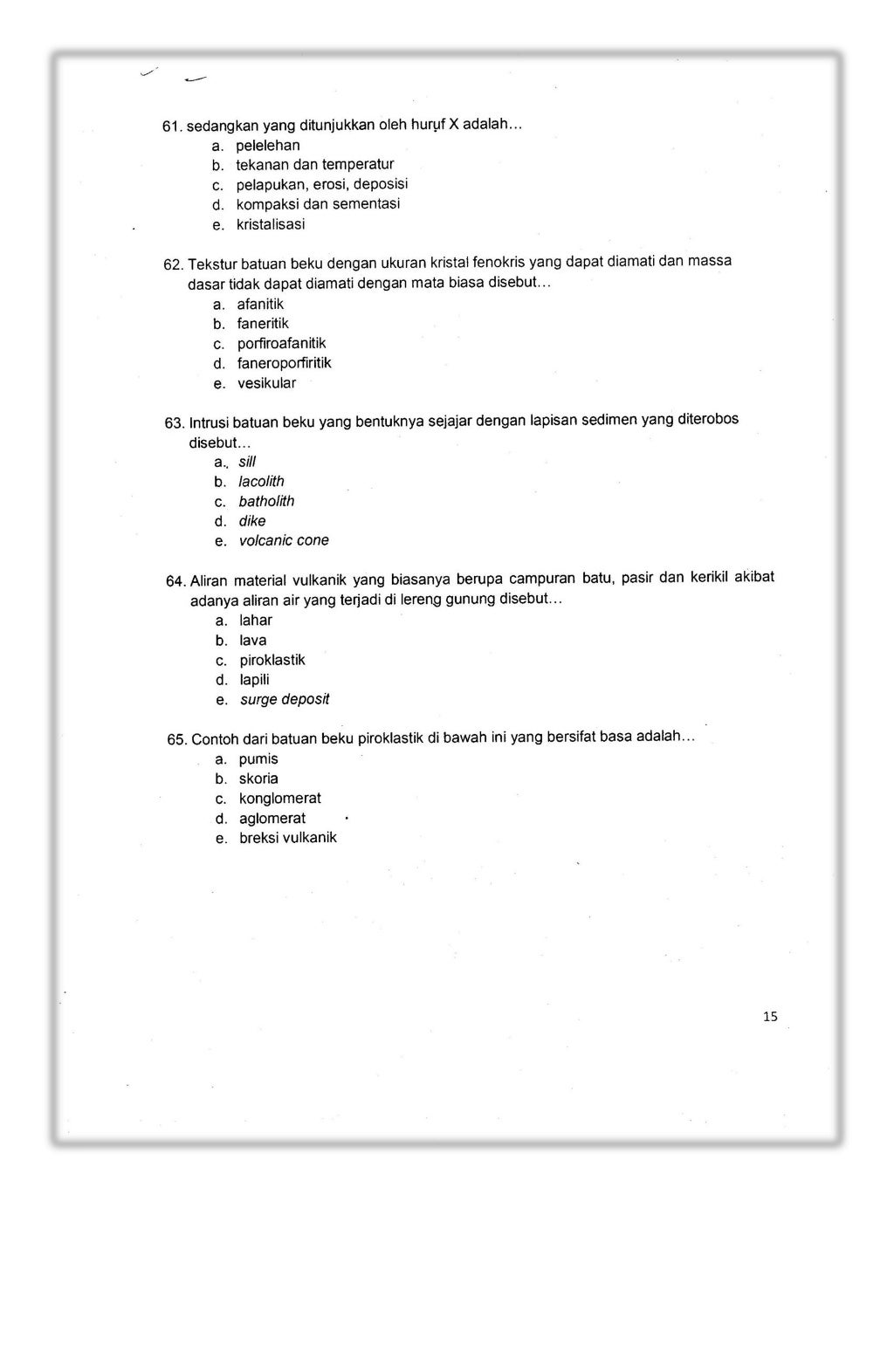 61. sedangkan yang ditunjukkan oleh huruf X adalah...
a. pelelehan
b. tekanan dan temperatur
c. pelapukan, erosi, deposisi
d. kompaksi dan sementasi
e. kristalisasi

62. Tekstur batuan beku dengan ukuran kristal fenokris yang dapat diamati dan massa dasar tidak dapat diamati dengan mata biasa disebut...
a. afanitik
b. faneritik
c. porfiroafanitik
d. faneroporfiritik
e. vesikular

63. Intrusi batuan beku yang bentuknya sejajar dengan lapisan sedimen yang diterobos disebut...
a. sill
b. lacolith
c. batholith
d. dike
e. volcanic cone

64. Aliran material vulkanik yang biasanya berupa campuran batu, pasir dan kerikil akibat adanya aliran air yang terjadi di lereng gunung disebut...
a. lahar
b. lava
c. piroklastik
d. lapili
e. surge deposit

65. Contoh dari batuan beku piroklastik di bawah ini yang bersifat basa adalah...
a. pumis
b. skoria
c. konglomerat
d. aglomerat
e. breksi vulkanik

15